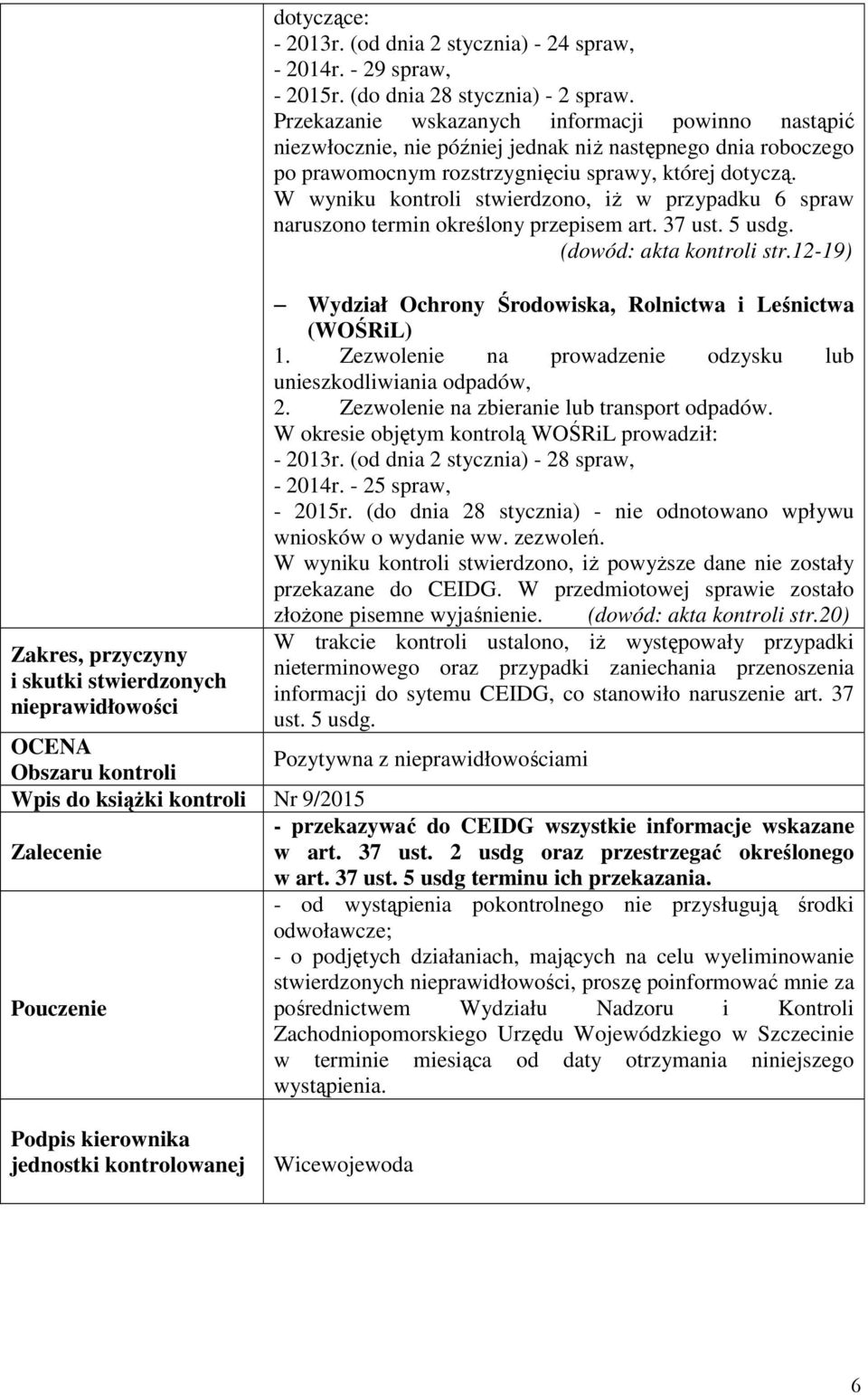 |  |  |
|---|---|
|  | dotyczące:<br>- 2013r. (od dnia 2 stycznia) - 24 spraw,<br>- 2014r. - 29 spraw,<br>- 2015r. (do dnia 28 stycznia) - 2 spraw.<br>Przekazanie wskazanych informacji powinno nastąpić niezwłocznie, nie później jednak niż następnego dnia roboczego po prawomocnym rozstrzygnięciu sprawy, której dotyczą.<br>W wyniku kontroli stwierdzono, iż w przypadku 6 spraw naruszono termin określony przepisem art. 37 ust. 5 usdg.<br>(dowód: akta kontroli str.12-19)<br><br>– Wydział Ochrony Środowiska, Rolnictwa i Leśnictwa (WOŚRiL)<br>1. Zezwolenie na prowadzenie odzysku lub unieszkodliwiania odpadów,<br>2. Zezwolenie na zbieranie lub transport odpadów.<br>W okresie objętym kontrolą WOŚRiL prowadził:<br>- 2013r. (od dnia 2 stycznia) - 28 spraw,<br>- 2014r. - 25 spraw,<br>- 2015r. (do dnia 28 stycznia) - nie odnotowano wpływu wniosków o wydanie ww. zezwoleń.<br>W wyniku kontroli stwierdzono, iż powyższe dane nie zostały przekazane do CEIDG. W przedmiotowej sprawie zostało złożone pisemne wyjaśnienie. (dowód: akta kontroli str.20) |
| Zakres, przyczyny i skutki stwierdzonych nieprawidłowości | W trakcie kontroli ustalono, iż występowały przypadki nieterminowego oraz przypadki zaniechania przenoszenia informacji do sytemu CEIDG, co stanowiło naruszenie art. 37 ust. 5 usdg. |
| OCENA Obszaru kontroli | Pozytywna z nieprawidłowościami |
| Wpis do książki kontroli | Nr 9/2015 |
| Zalecenie | - przekazywać do CEIDG wszystkie informacje wskazane w art. 37 ust. 2 usdg oraz przestrzegać określonego w art. 37 ust. 5 usdg terminu ich przekazania. |
| Pouczenie | - od wystąpienia pokontrolnego nie przysługują środki odwoławcze;<br>- o podjętych działaniach, mających na celu wyeliminowanie stwierdzonych nieprawidłowości, proszę poinformować mnie za pośrednictwem Wydziału Nadzoru i Kontroli Zachodniopomorskiego Urzędu Wojewódzkiego w Szczecinie w terminie miesiąca od daty otrzymania niniejszego wystąpienia. |
| Podpis kierownika jednostki kontrolowanej | Wicewojewoda |

6